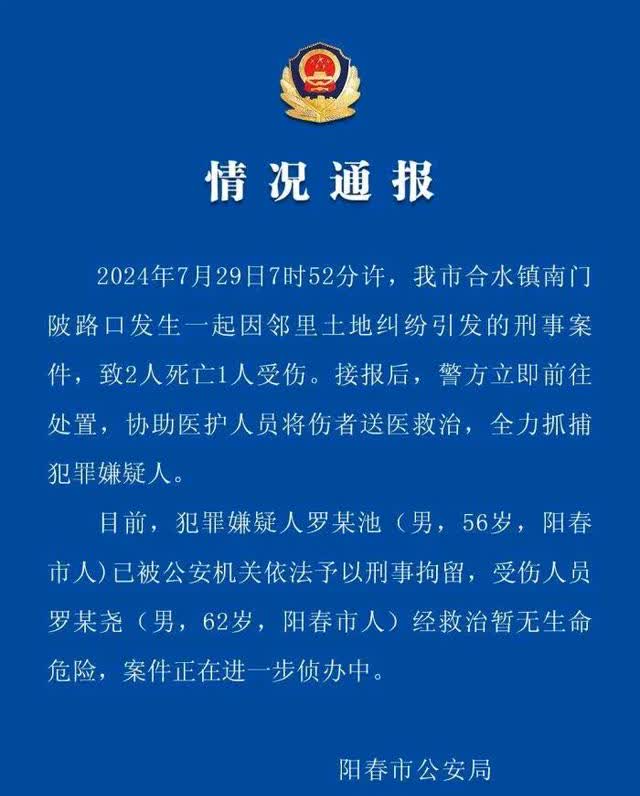 情况通报

2024年7月29日7时52分许，我市合水镇南门陂路口发生一起因邻里土地纠纷引发的刑事案件，致2人死亡1人受伤。接报后，警方立即前往处置，协助医护人员将伤者送医救治，全力抓捕犯罪嫌疑人。

目前，犯罪嫌疑人罗某池（男，56岁，阳春市人）已被公安机关依法予以刑事拘留，受伤人员罗某尧（男，62岁，阳春市人）经救治暂无生命危险，案件正在进一步侦办中。

阳春市公安局